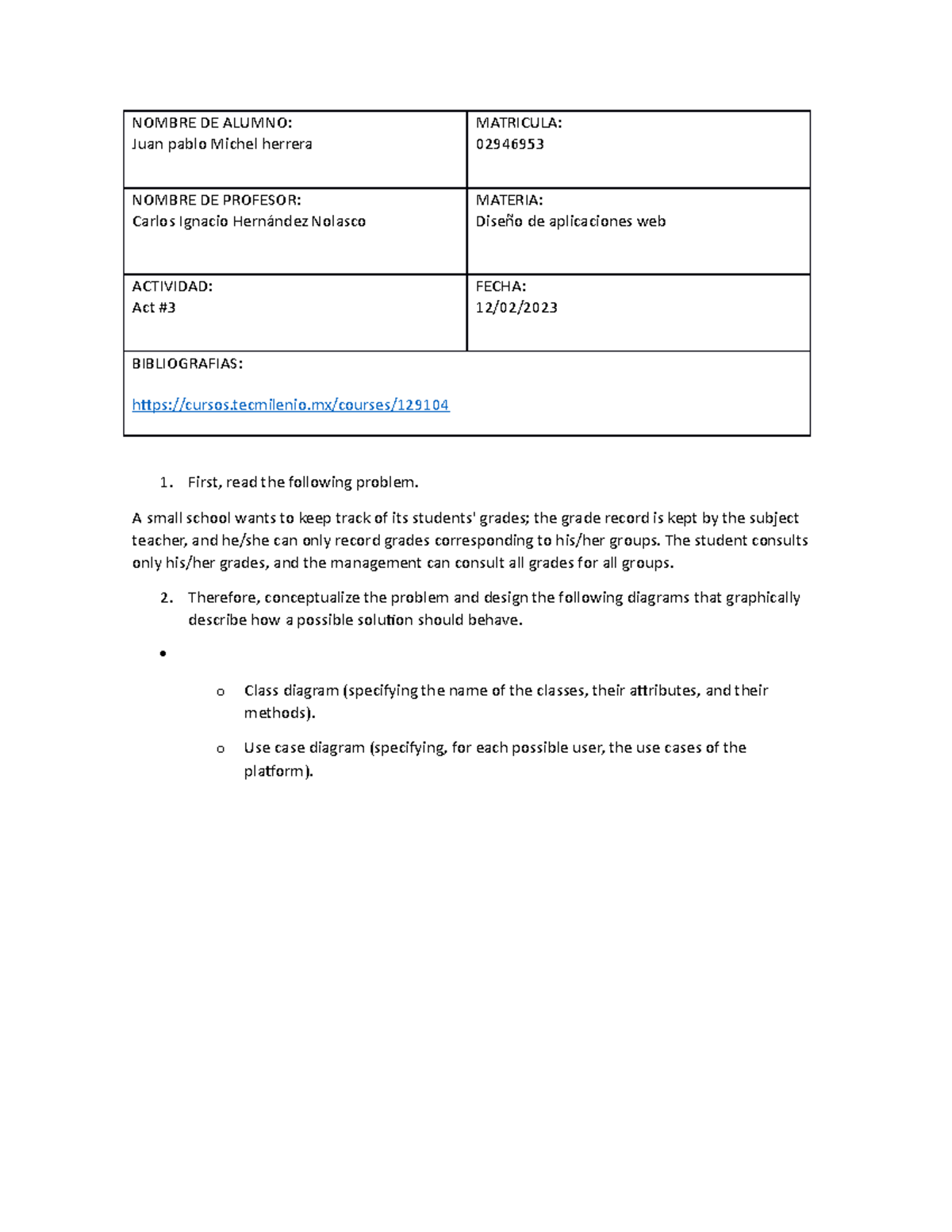 | NOMBRE DE ALUMNO: Juan pablo Michel herrera | MATRICULA: 02946953 |
|---|---|
| NOMBRE DE PROFESOR: Carlos Ignacio Hernández Nolasco | MATERIA: Diseño de aplicaciones web |
| ACTIVIDAD: Act #3 | FECHA: 12/02/2023 |
| BIBLIOGRAFIAS: https://cursos.tecmilenio.mx/courses/129104 | |

1. First, read the following problem.

A small school wants to keep track of its students' grades; the grade record is kept by the subject teacher, and he/she can only record grades corresponding to his/her groups. The student consults only his/her grades, and the management can consult all grades for all groups.

2. Therefore, conceptualize the problem and design the following diagrams that graphically describe how a possible solution should behave.

•

o Class diagram (specifying the name of the classes, their attributes, and their methods).

o Use case diagram (specifying, for each possible user, the use cases of the platform).